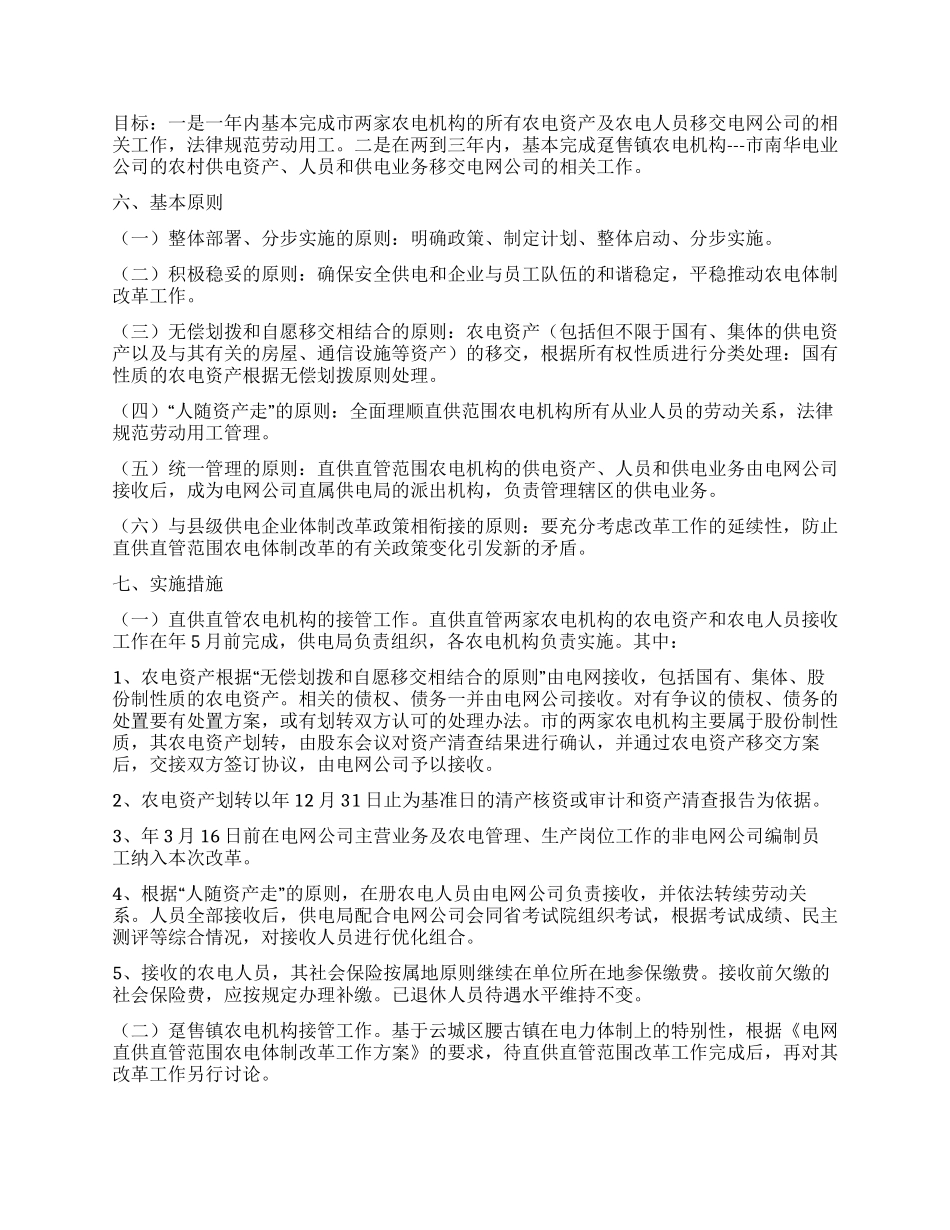 目标：一是一年内基本完成市两家农电机构的所有农电资产及农电人员移交电网公司的相关工作，法律规范劳动用工。二是在两到三年内，基本完成趸售镇农电机构---市南华电业公司的农村供电资产、人员和供电业务移交电网公司的相关工作。

六、基本原则

（一）整体部署、分步实施的原则：明确政策、制定计划、整体启动、分步实施。

（二）积极稳妥的原则：确保安全供电和企业与员工队伍的和谐稳定，平稳推动农电体制改革工作。

（三）无偿划拨和自愿移交相结合的原则：农电资产（包括但不限于国有、集体的供电资产以及与其有关的房屋、通信设施等资产）的移交，根据所有权性质进行分类处理：国有性质的农电资产根据无偿划拨原则处理。

（四）“人随资产走”的原则：全面理顺直供范围农电机构所有从业人员的劳动关系，法律规范劳动用工管理。

（五）统一管理的原则：直供直管范围农电机构的供电资产、人员和供电业务由电网公司接收后，成为电网公司直属供电局的派出机构，负责管理辖区的供电业务。

（六）与县级供电企业体制改革政策相衔接的原则：要充分考虑改革工作的延续性，防止直供直管范围农电体制改革的有关政策变化引发新的矛盾。

七、实施措施

（一）直供直管农电机构的接管工作。直供直管两家农电机构的农电资产和农电人员接收工作在年5月前完成，供电局负责组织，各农电机构负责实施。其中：

1、农电资产根据“无偿划拨和自愿移交相结合的原则”由电网接收，包括国有、集体、股份制性质的农电资产。相关的债权、债务一并由电网公司接收。对有争议的债权、债务的处置要有处置方案，或有划转双方认可的处理办法。市的两家农电机构主要属于股份制性质，其农电资产划转，由股东会议对资产清查结果进行确认，并通过农电资产移交方案后，交接双方签订协议，由电网公司予以接收。

2、农电资产划转以年12月31日止为基准日的清产核资或审计和资产清查报告为依据。

3、年3月16日前在电网公司主营业务及农电管理、生产岗位工作的非电网公司编制员工纳入本次改革。

4、根据“人随资产走”的原则，在册农电人员由电网公司负责接收，并依法转续劳动关系。人员全部接收后，供电局配合电网公司会同省考试院组织考试，根据考试成绩、民主测评等综合情况，对接收人员进行优化组合。

5、接收的农电人员，其社会保险按属地原则继续在单位所在地参保缴费。接收前欠缴的社会保险费，应按规定办理补缴。已退休人员待遇水平维持不变。

（二）趸售镇农电机构接管工作。基于云城区腰古镇在电力体制上的特别性，根据《电网直供直管范围农电体制改革工作方案》的要求，待直供直管范围改革工作完成后，再对其改革工作另行讨论。